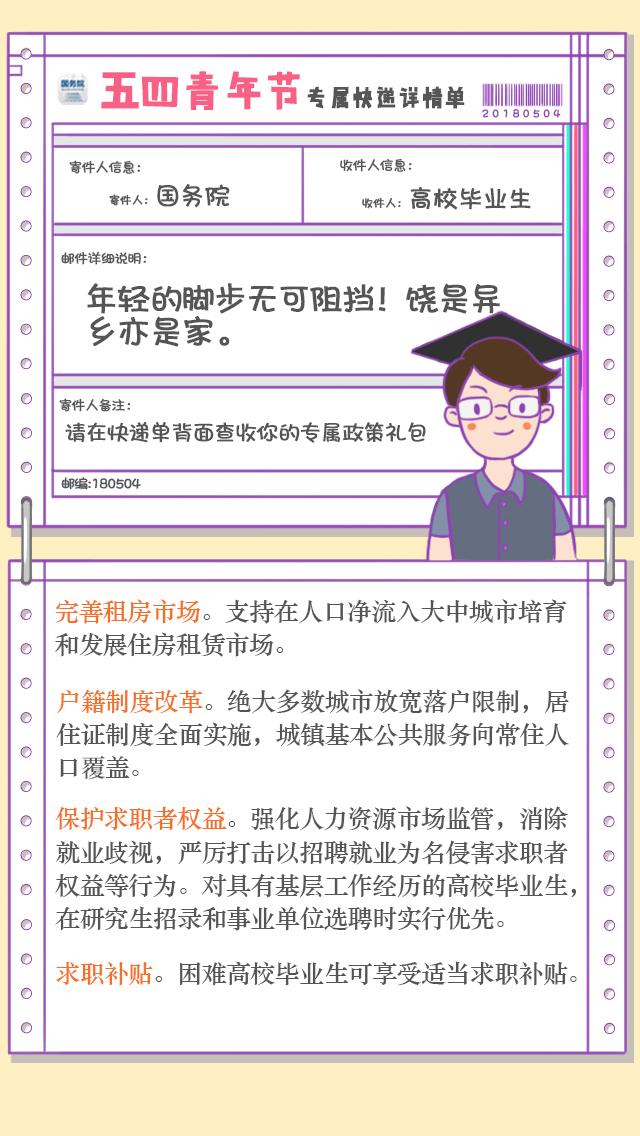 国务院

五四青年节 专属快递详情单

20180504

寄件人信息：
寄件人：国务院

收件人信息：
收件人：高校毕业生

邮件详细说明：
年轻的脚步无可阻挡！饶是异乡亦是家。

寄件人备注：
请在快递单背面查收你的专属政策礼包

邮编：180504

完善租房市场。支持在人口净流入大中城市培育和发展住房租赁市场。

户籍制度改革。绝大多数城市放宽落户限制，居住证制度全面实施，城镇基本公共服务向常住人口覆盖。

保护求职者权益。强化人力资源市场监管，消除就业歧视，严厉打击以招聘就业为名侵害求职者权益等行为。对具有基层工作经历的高校毕业生，在研究生招录和事业单位选聘时实行优先。

求职补贴。困难高校毕业生可享受适当求职补贴。